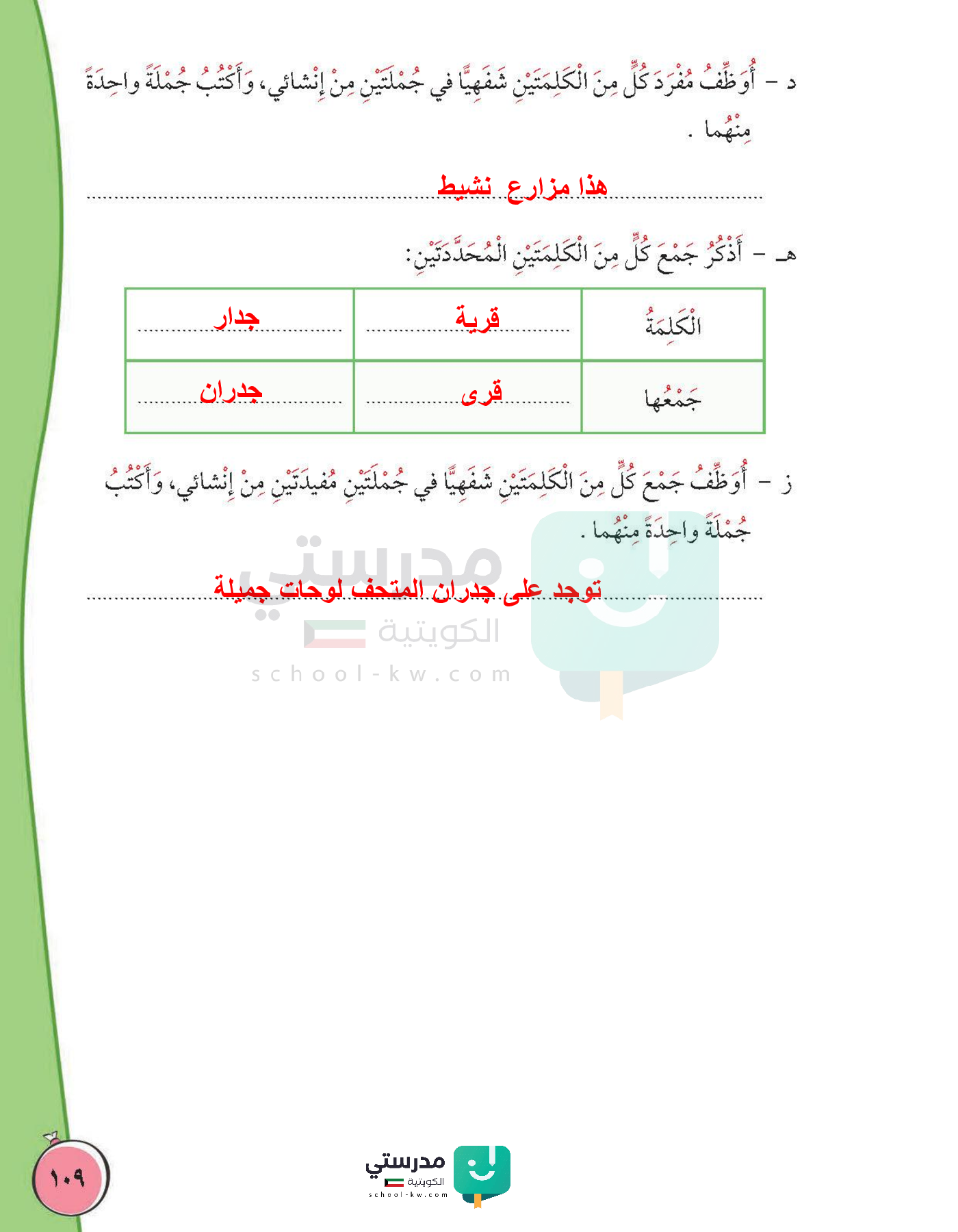 د - أُوَظِّفُ مُفْرَدَ كُلٍّ مِنَ الْكَلِمَتَيْنِ شَفَهِيًّا في جُمْلَتَيْنِ مِنْ إِنْشائي، وَأَكْتُبُ جُمْلَةً واحِدَةً مِنْهُما .

هذا مزارع نشيط

هـ - أَذْكُرُ جَمْعَ كُلٍّ مِنَ الْكَلِمَتَيْنِ الْمُحَدَّدَتَيْنِ:

| الْكَلِمَةُ | قرية | جدار |
|---|---|---|
| جَمْعُها | قرى | جدران |

ز - أُوَظِّفُ جَمْعَ كُلٍّ مِنَ الْكَلِمَتَيْنِ شَفَهِيًّا في جُمْلَتَيْنِ مُفيدَتَيْنِ مِنْ إِنْشائي، وَأَكْتُبُ جُمْلَةً واحِدَةً مِنْهُما .

توجد على جدران المتحف لوحات جميلة

١٠٩

مدرستي الكويتية
school-kw.com